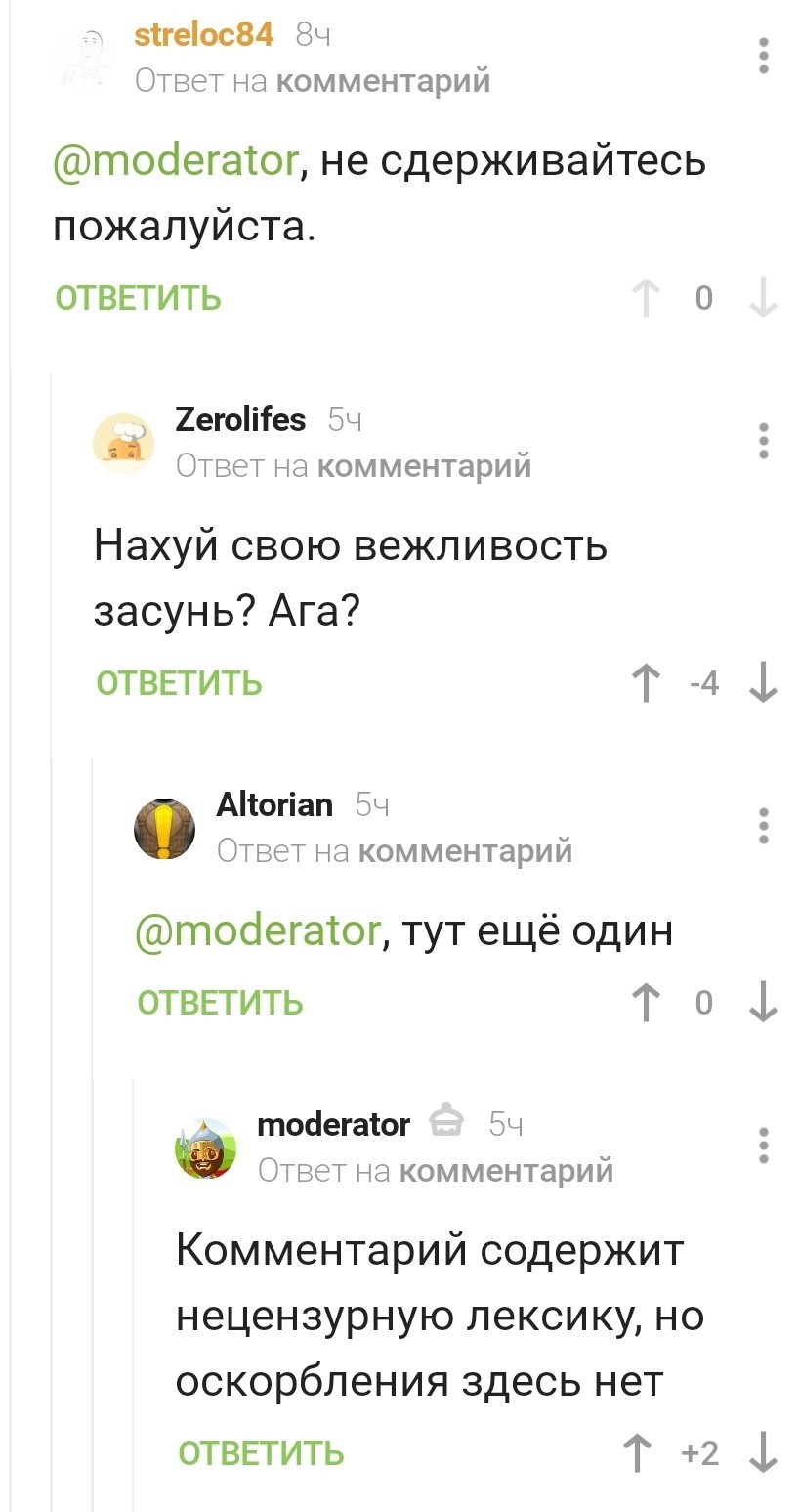 streloc84 8ч
Ответ на комментарий

@moderator, не сдерживайтесь пожалуйста.

ОТВЕТИТЬ 0

Zerolifes 5ч
Ответ на комментарий

Нахуй свою вежливость засунь? Ага?

ОТВЕТИТЬ -4

Altorian 5ч
Ответ на комментарий

@moderator, тут ещё один

ОТВЕТИТЬ 0

moderator 5ч
Ответ на комментарий

Комментарий содержит нецензурную лексику, но оскорбления здесь нет

ОТВЕТИТЬ +2